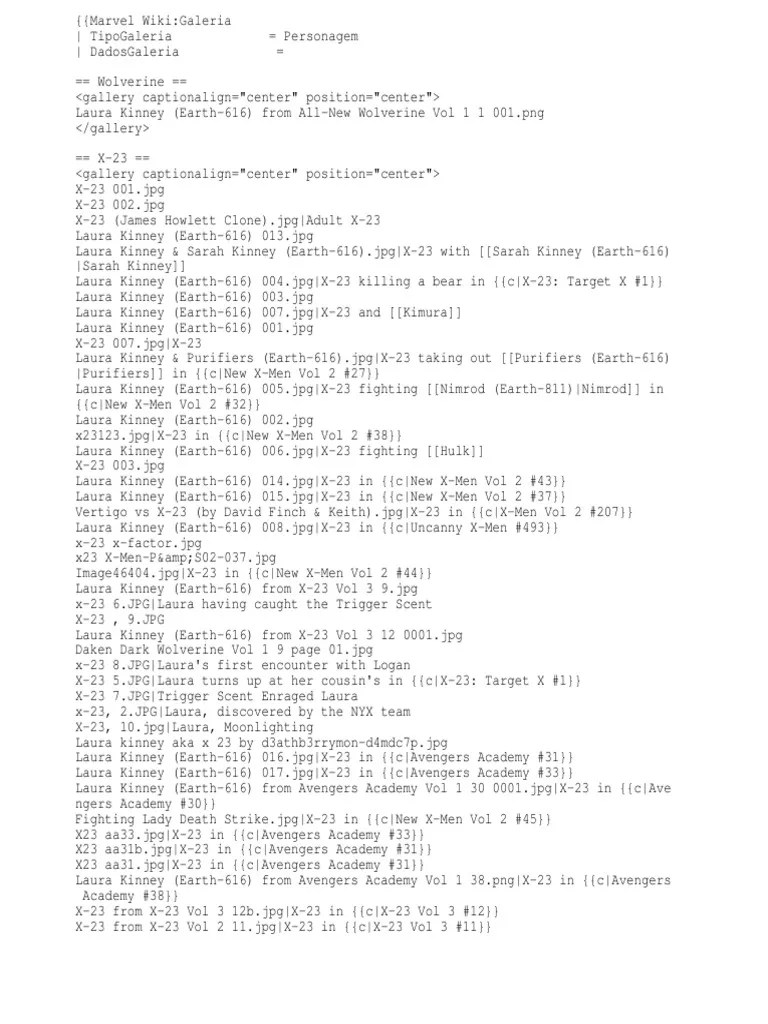 {{Marvel Wiki:Galeria
| TipoGaleria = Personagem
| DadosGaleria =

== Wolverine ==
<gallery captionalign="center" position="center">
Laura Kinney (Earth-616) from All-New Wolverine Vol 1 1 001.png
</gallery>

== X-23 ==
<gallery captionalign="center" position="center">
X-23 001.jpg
X-23 002.jpg
X-23 (James Howlett Clone).jpg|Adult X-23
Laura Kinney (Earth-616) 013.jpg
Laura Kinney & Sarah Kinney (Earth-616).jpg|X-23 with [[Sarah Kinney (Earth-616)|Sarah Kinney]]
Laura Kinney (Earth-616) 004.jpg|X-23 killing a bear in {{c|X-23: Target X #1}}
Laura Kinney (Earth-616) 003.jpg
Laura Kinney (Earth-616) 007.jpg|X-23 and [[Kimura]]
Laura Kinney (Earth-616) 001.jpg
X-23 007.jpg|X-23
Laura Kinney & Purifiers (Earth-616).jpg|X-23 taking out [[Purifiers (Earth-616)|Purifiers]] in {{c|New X-Men Vol 2 #27}}
Laura Kinney (Earth-616) 005.jpg|X-23 fighting [[Nimrod (Earth-811)|Nimrod]] in {{c|New X-Men Vol 2 #32}}
Laura Kinney (Earth-616) 002.jpg
x23123.jpg|X-23 in {{c|New X-Men Vol 2 #38}}
Laura Kinney (Earth-616) 006.jpg|X-23 fighting [[Hulk]]
X-23 003.jpg
Laura Kinney (Earth-616) 014.jpg|X-23 in {{c|New X-Men Vol 2 #43}}
Laura Kinney (Earth-616) 015.jpg|X-23 in {{c|New X-Men Vol 2 #37}}
Vertigo vs X-23 (by David Finch & Keith).jpg|X-23 in {{c|X-Men Vol 2 #207}}
Laura Kinney (Earth-616) 008.jpg|X-23 in {{c|Uncanny X-Men #493}}
x-23 x-factor.jpg
x23 X-Men-P&amp;S02-037.jpg
Image46404.jpg|X-23 in {{c|New X-Men Vol 2 #44}}
Laura Kinney (Earth-616) from X-23 Vol 3 9.jpg
x-23 6.JPG|Laura having caught the Trigger Scent
X-23 , 9.JPG
Laura Kinney (Earth-616) from X-23 Vol 3 12 0001.jpg
Daken Dark Wolverine Vol 1 9 page 01.jpg
x-23 8.JPG|Laura's first encounter with Logan
X-23 5.JPG|Laura turns up at her cousin's in {{c|X-23: Target X #1}}
X-23 7.JPG|Trigger Scent Enraged Laura
x-23, 2.JPG|Laura, discovered by the NYX team
X-23, 10.jpg|Laura, Moonlighting
Laura kinney aka x 23 by d3athb3rrymon-d4mdc7p.jpg
Laura Kinney (Earth-616) 016.jpg|X-23 in {{c|Avengers Academy #31}}
Laura Kinney (Earth-616) 017.jpg|X-23 in {{c|Avengers Academy #33}}
Laura Kinney (Earth-616) from Avengers Academy Vol 1 30 0001.jpg|X-23 in {{c|Avengers Academy #30}}
Fighting Lady Death Strike.jpg|X-23 in {{c|New X-Men Vol 2 #45}}
X23 aa33.jpg|X-23 in {{c|Avengers Academy #33}}
X23 aa31b.jpg|X-23 in {{c|Avengers Academy #31}}
X23 aa31.jpg|X-23 in {{c|Avengers Academy #31}}
Laura Kinney (Earth-616) from Avengers Academy Vol 1 38.png|X-23 in {{c|Avengers Academy #38}}
X-23 from X-23 Vol 3 12b.jpg|X-23 in {{c|X-23 Vol 3 #12}}
X-23 from X-23 Vol 2 11.jpg|X-23 in {{c|X-23 Vol 3 #11}}